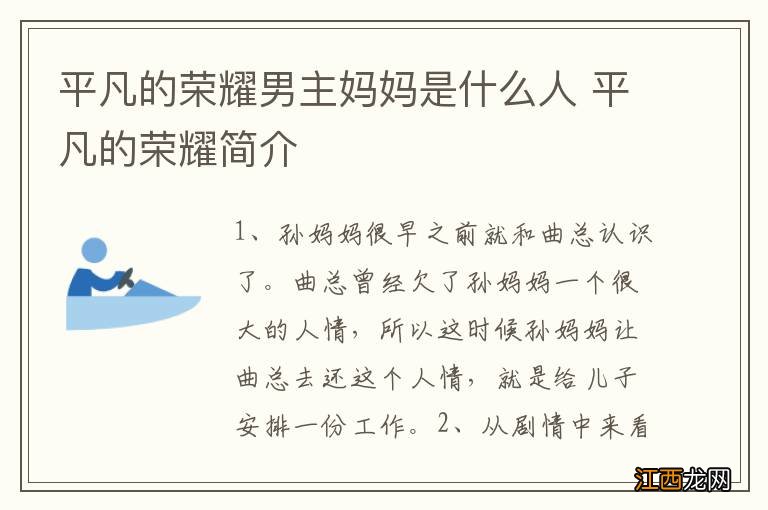 平凡的荣耀男主妈妈是什么人 平凡的荣耀简介

1、孙妈妈很早之前就和曲总认识了。曲总曾经欠了孙妈妈一个很大的人情，所以这时候孙妈妈让曲总去还这个人情，就是给儿子安排一份工作。2、从剧情中来看

江西龙网